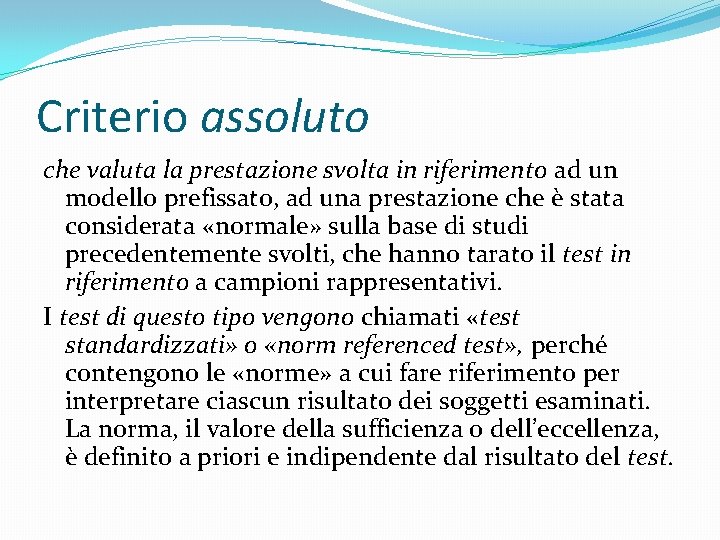 Criterio assoluto

che valuta la prestazione svolta in riferimento ad un modello prefissato, ad una prestazione che è stata considerata «normale» sulla base di studi precedentemente svolti, che hanno tarato il test in riferimento a campioni rappresentativi.

I test di questo tipo vengono chiamati «test standardizzati» o «norm referenced test», perché contengono le «norme» a cui fare riferimento per interpretare ciascun risultato dei soggetti esaminati. La norma, il valore della sufficienza o dell'eccellenza, è definito a priori e indipendente dal risultato del test.